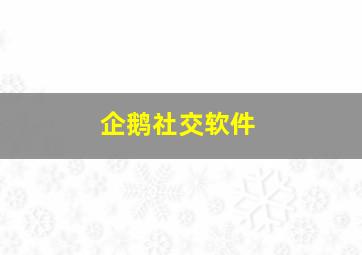 企鹅社交软件